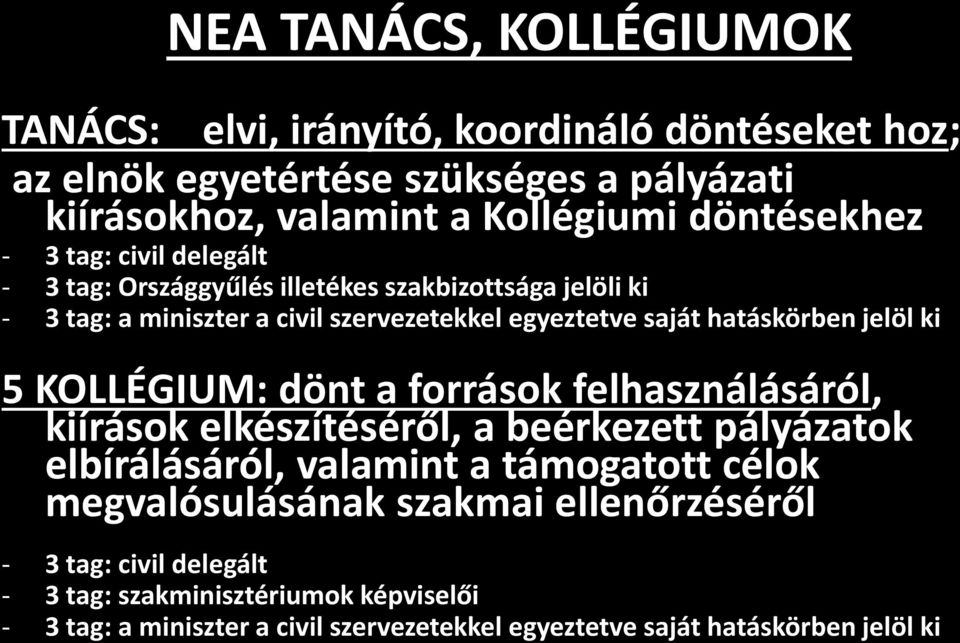 NEA TANÁCS, KOLLÉGIUMOK

TANÁCS: elvi, irányító, koordináló döntéseket hoz; az elnök egyetértése szükséges a pályázati kiírásokhoz, valamint a Kollégiumi döntésekhez

- 3 tag: civil delegált
- 3 tag: Országgyűlés illetékes szakbizottsága jelöli ki
- 3 tag: a miniszter a civil szervezetekkel egyeztetve saját hatáskörben jelöl ki

5 KOLLÉGIUM: dönt a források felhasználásáról, kiírások elkészítéséről, a beérkezett pályázatok elbírálásáról, valamint a támogatott célok megvalósulásának szakmai ellenőrzéséről

- 3 tag: civil delegált
- 3 tag: szakminisztériumok képviselői
- 3 tag: a miniszter a civil szervezetekkel egyeztetve saját hatáskörben jelöl ki